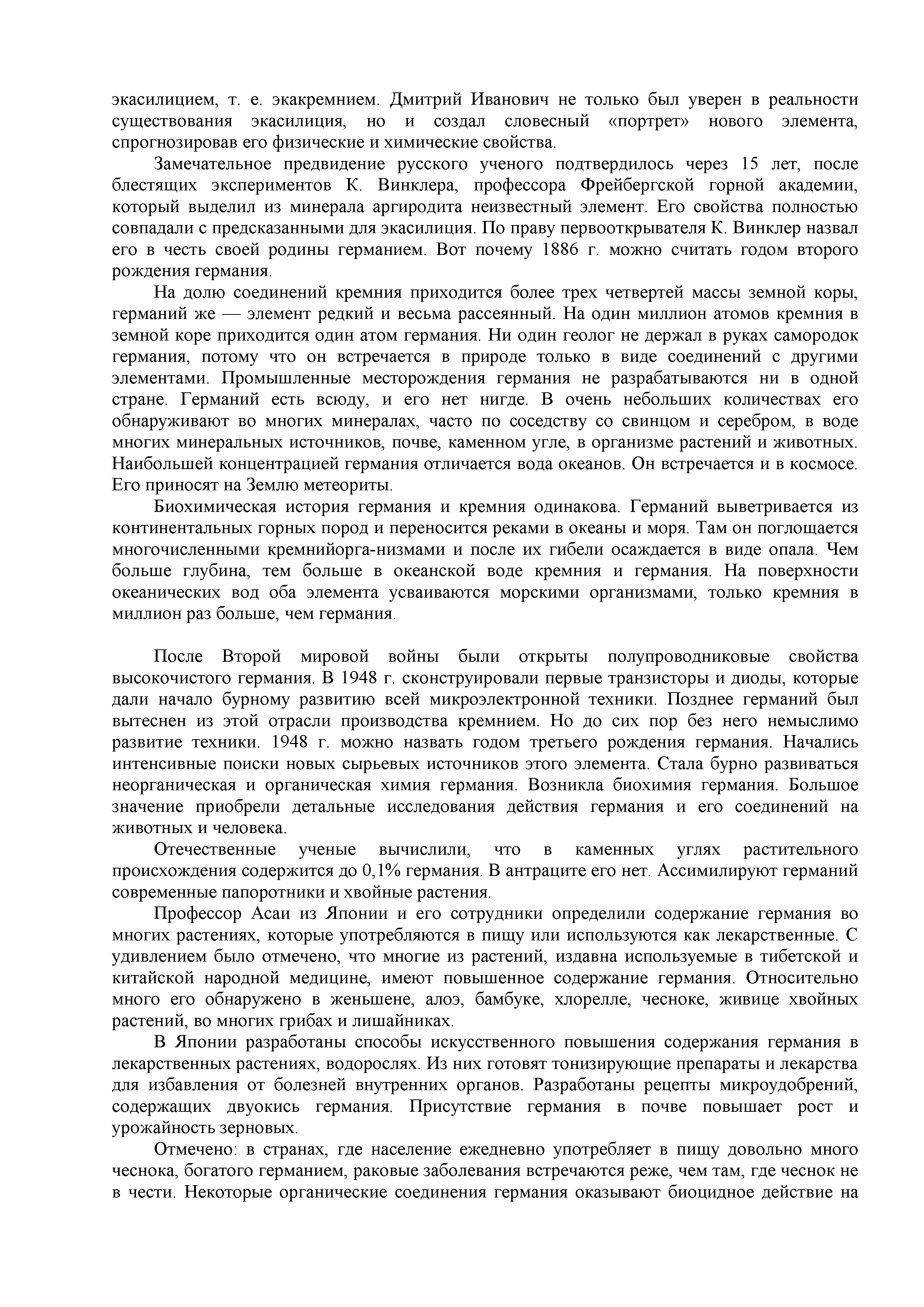 экасилицием, т. е. экакремнием. Дмитрий Иванович не только был уверен в реальности существования экасилиция, но и создал словесный «портрет» нового элемента, спрогнозировав его физические и химические свойства.

Замечательное предвидение русского ученого подтвердилось через 15 лет, после блестящих экспериментов К. Винклера, профессора Фрейбергской горной академии, который выделил из минерала аргиродита неизвестный элемент. Его свойства полностью совпадали с предсказанными для экасилиция. По праву первооткрывателя К. Винклер назвал его в честь своей родины германием. Вот почему 1886 г. можно считать годом второго рождения германия.

На долю соединений кремния приходится более трех четвертей массы земной коры, германий же — элемент редкий и весьма рассеянный. На один миллион атомов кремния в земной коре приходится один атом германия. Ни один геолог не держал в руках самородок германия, потому что он встречается в природе только в виде соединений с другими элементами. Промышленные месторождения германия не разрабатываются ни в одной стране. Германий есть всюду, и его нет нигде. В очень небольших количествах его обнаруживают во многих минералах, часто по соседству со свинцом и серебром, в воде многих минеральных источников, почве, каменном угле, в организме растений и животных. Наибольшей концентрацией германия отличается вода океанов. Он встречается и в космосе. Его приносят на Землю метеориты.

Биохимическая история германия и кремния одинакова. Германий выветривается из континентальных горных пород и переносится реками в океаны и моря. Там он поглощается многочисленными кремнийорга-низмами и после их гибели осаждается в виде опала. Чем больше глубина, тем больше в океанской воде кремния и германия. На поверхности океанических вод оба элемента усваиваются морскими организмами, только кремния в миллион раз больше, чем германия.

После Второй мировой войны были открыты полупроводниковые свойства высокочистого германия. В 1948 г. сконструировали первые транзисторы и диоды, которые дали начало бурному развитию всей микроэлектронной техники. Позднее германий был вытеснен из этой отрасли производства кремнием. Но до сих пор без него немыслимо развитие техники. 1948 г. можно назвать годом третьего рождения германия. Начались интенсивные поиски новых сырьевых источников этого элемента. Стала бурно развиваться неорганическая и органическая химия германия. Возникла биохимия германия. Большое значение приобрели детальные исследования действия германия и его соединений на животных и человека.

Отечественные ученые вычислили, что в каменных углях растительного происхождения содержится до 0,1% германия. В антраците его нет. Ассимилируют германий современные папоротники и хвойные растения.

Профессор Асаи из Японии и его сотрудники определили содержание германия во многих растениях, которые употребляются в пищу или используются как лекарственные. С удивлением было отмечено, что многие из растений, издавна используемые в тибетской и китайской народной медицине, имеют повышенное содержание германия. Относительно много его обнаружено в женьшене, алоэ, бамбуке, хлорелле, чесноке, живице хвойных растений, во многих грибах и лишайниках.

В Японии разработаны способы искусственного повышения содержания германия в лекарственных растениях, водорослях. Из них готовят тонизирующие препараты и лекарства для избавления от болезней внутренних органов. Разработаны рецепты микроудобрений, содержащих двуокись германия. Присутствие германия в почве повышает рост и урожайность зерновых.

Отмечено: в странах, где население ежедневно употребляет в пищу довольно много чеснока, богатого германием, раковые заболевания встречаются реже, чем там, где чеснок не в чести. Некоторые органические соединения германия оказывают биоцидное действие на